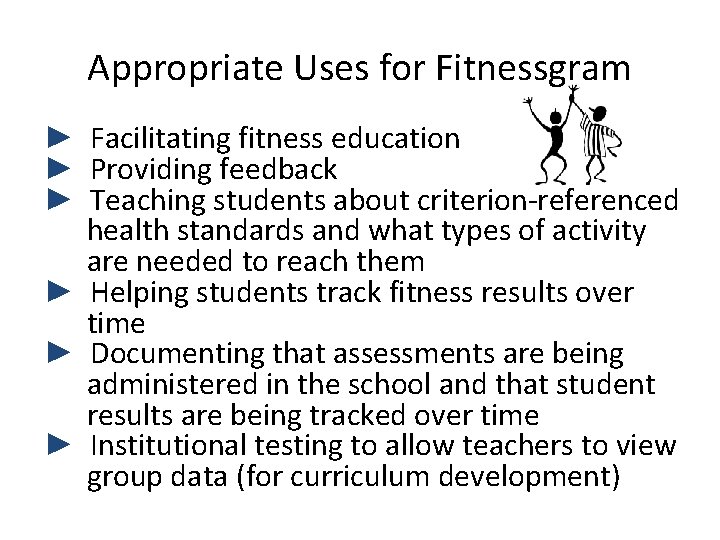 Appropriate Uses for Fitnessgram

► Facilitating fitness education
► Providing feedback
► Teaching students about criterion-referenced health standards and what types of activity are needed to reach them
► Helping students track fitness results over time
► Documenting that assessments are being administered in the school and that student results are being tracked over time
► Institutional testing to allow teachers to view group data (for curriculum development)